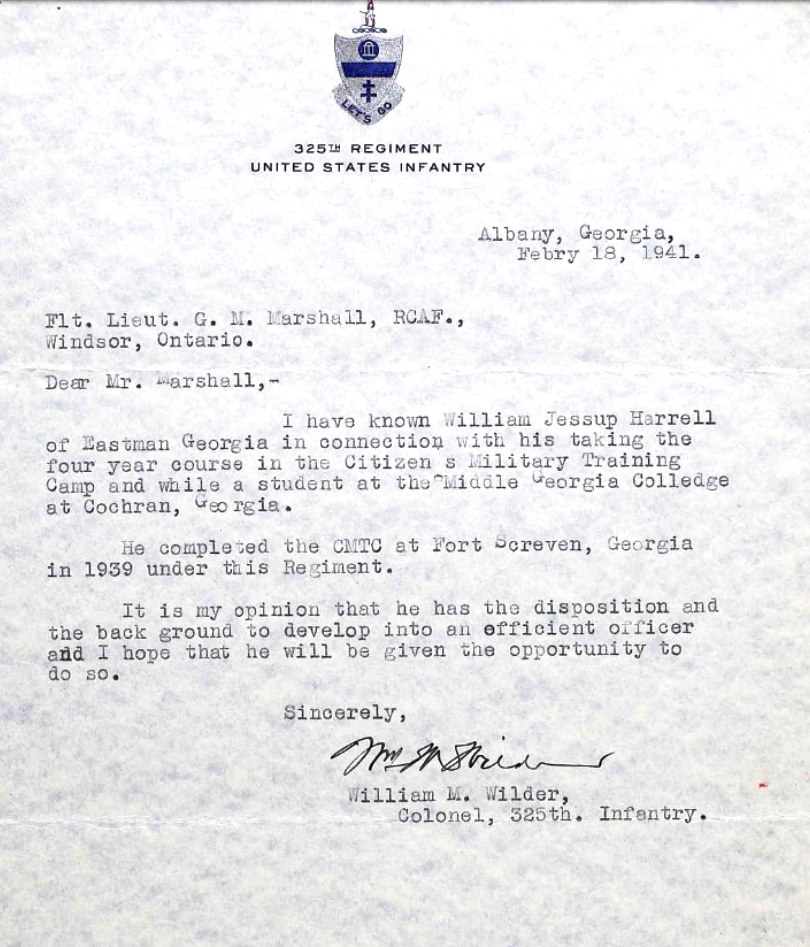 LET'S GO

325TH REGIMENT
UNITED STATES INFANTRY

Albany, Georgia,
Febry 18, 1941.

Flt. Lieut. G. M. Marshall, RCAF.,
Windsor, Ontario.

Dear Mr. Marshall,-

I have known William Jessup Harrell of Eastman Georgia in connection with his taking the four year course in the Citizen s Military Training Camp and while a student at the Middle Georgia Colledge at Cochran, Georgia.

He completed the CMTC at Fort Screven, Georgia in 1939 under this Regiment.

It is my opinion that he has the disposition and the back ground to develop into an efficient officer and I hope that he will be given the opportunity to do so.

Sincerely,

Wm M Wilder

William M. Wilder,
Colonel, 325th. Infantry.